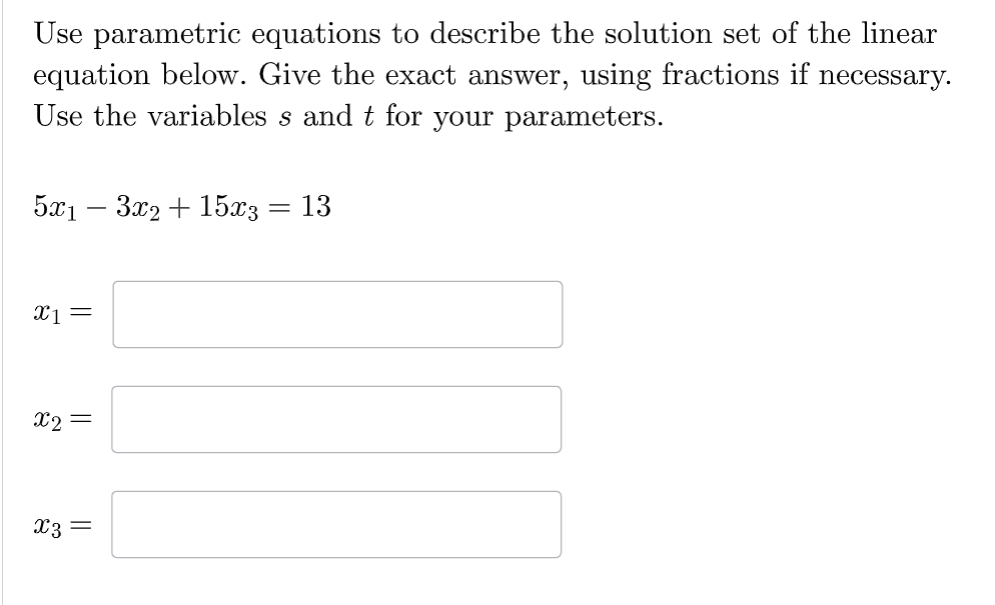 Use parametric equations to describe the solution set of the linear equation below. Give the exact answer, using fractions if necessary. Use the variables $s$ and $t$ for your parameters.

$5x_1 - 3x_2 + 15x_3 = 13$

$x_1 =$

$x_2 =$

$x_3 =$